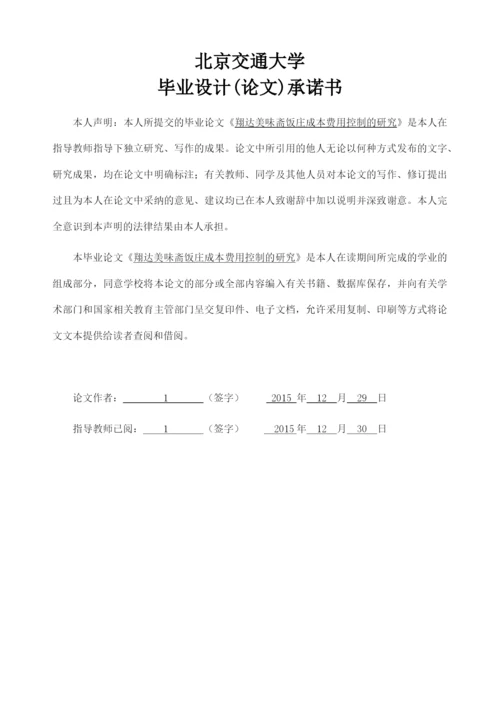 北京交通大学
毕业设计(论文)承诺书

本人声明：本人所提交的毕业论文《翔达美味斋饭庄成本费用控制的研究》是本人在指导教师指导下独立研究、写作的成果。论文中所引用的他人无论以何种方式发布的文字、研究成果，均在论文中明确标注；有关教师、同学及其他人员对本论文的写作、修订提出过且为本人在论文中采纳的意见、建议均已在本人致谢辞中加以说明并深致谢意。本人完全意识到本声明的法律结果由本人承担。

本毕业论文《翔达美味斋饭庄成本费用控制的研究》是本人在读期间所完成的学业的组成部分，同意学校将本论文的部分或全部内容编入有关书籍、数据库保存，并向有关学术部门和国家相关教育主管部门呈交复印件、电子文档，允许采用复制、印刷等方式将论文文本提供给读者查阅和借阅。

论文作者：1（签字） 2015 年 12 月 29 日

指导教师已阅：1（签字） 2015 年 12 月 30 日